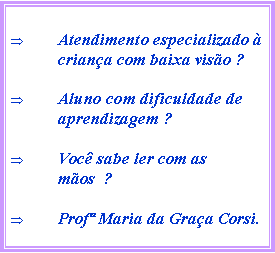 ⇒ Atendimento especializado à criança com baixa visão ?

⇒ Aluno com dificuldade de aprendizagem ?

⇒ Você sabe ler com as mãos ?

⇒ Profª Maria da Graça Corsi.